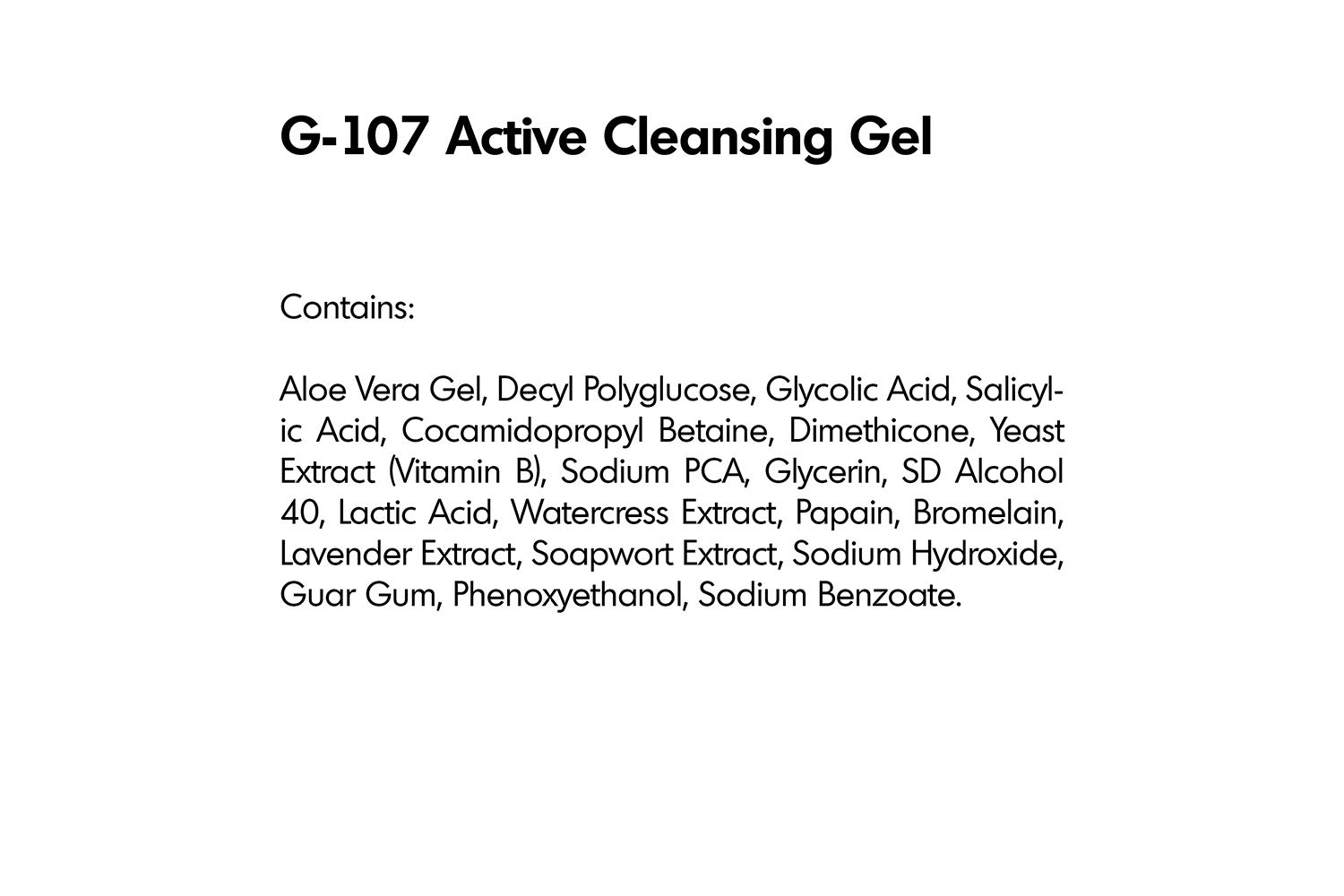 G-107 Active Cleansing Gel

Contains:

Aloe Vera Gel, Decyl Polyglucose, Glycolic Acid, Salicylic Acid, Cocamidopropyl Betaine, Dimethicone, Yeast Extract (Vitamin B), Sodium PCA, Glycerin, SD Alcohol 40, Lactic Acid, Watercress Extract, Papain, Bromelain, Lavender Extract, Soapwort Extract, Sodium Hydroxide, Guar Gum, Phenoxyethanol, Sodium Benzoate.